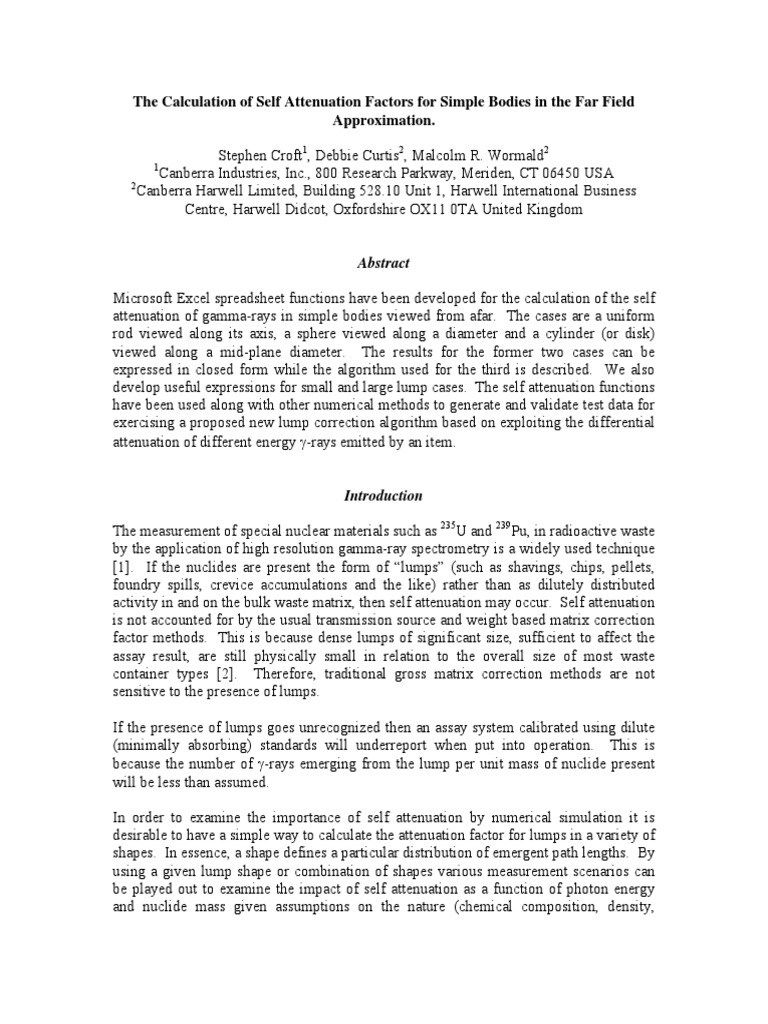 The Calculation of Self Attenuation Factors for Simple Bodies in the Far Field Approximation.

Stephen Croft$^1$, Debbie Curtis$^2$, Malcolm R. Wormald$^2$
$^1$Canberra Industries, Inc., 800 Research Parkway, Meriden, CT 06450 USA
$^2$Canberra Harwell Limited, Building 528.10 Unit 1, Harwell International Business Centre, Harwell Didcot, Oxfordshire OX11 0TA United Kingdom

Abstract

Microsoft Excel spreadsheet functions have been developed for the calculation of the self attenuation of gamma-rays in simple bodies viewed from afar. The cases are a uniform rod viewed along its axis, a sphere viewed along a diameter and a cylinder (or disk) viewed along a mid-plane diameter. The results for the former two cases can be expressed in closed form while the algorithm used for the third is described. We also develop useful expressions for small and large lump cases. The self attenuation functions have been used along with other numerical methods to generate and validate test data for exercising a proposed new lump correction algorithm based on exploiting the differential attenuation of different energy $\gamma$-rays emitted by an item.

Introduction

The measurement of special nuclear materials such as $^{235}$U and $^{239}$Pu, in radioactive waste by the application of high resolution gamma-ray spectrometry is a widely used technique [1]. If the nuclides are present the form of "lumps" (such as shavings, chips, pellets, foundry spills, crevice accumulations and the like) rather than as dilutely distributed activity in and on the bulk waste matrix, then self attenuation may occur. Self attenuation is not accounted for by the usual transmission source and weight based matrix correction factor methods. This is because dense lumps of significant size, sufficient to affect the assay result, are still physically small in relation to the overall size of most waste container types [2]. Therefore, traditional gross matrix correction methods are not sensitive to the presence of lumps.

If the presence of lumps goes unrecognized then an assay system calibrated using dilute (minimally absorbing) standards will underreport when put into operation. This is because the number of $\gamma$-rays emerging from the lump per unit mass of nuclide present will be less than assumed.

In order to examine the importance of self attenuation by numerical simulation it is desirable to have a simple way to calculate the attenuation factor for lumps in a variety of shapes. In essence, a shape defines a particular distribution of emergent path lengths. By using a given lump shape or combination of shapes various measurement scenarios can be played out to examine the impact of self attenuation as a function of photon energy and nuclide mass given assumptions on the nature (chemical composition, density,